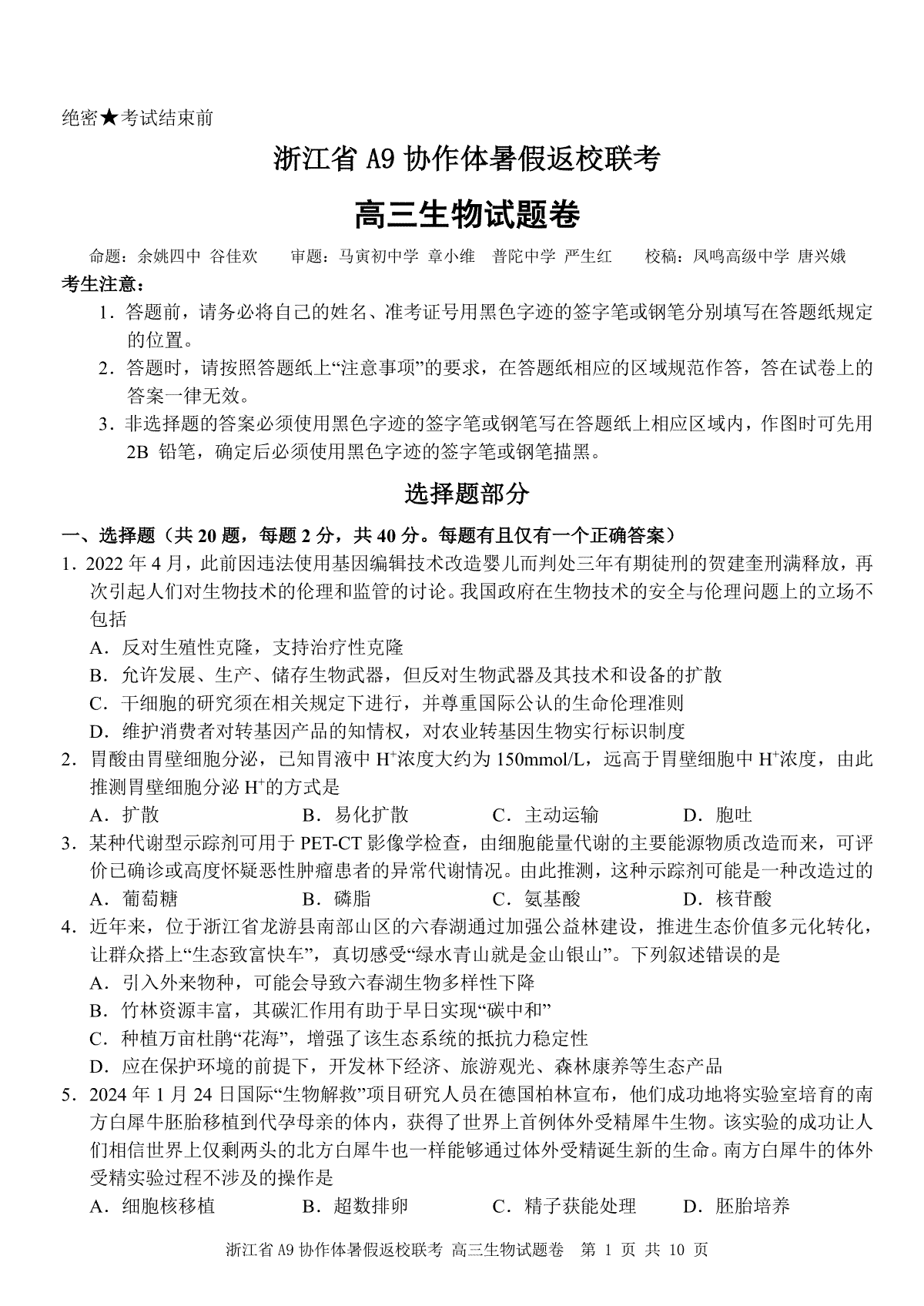 绝密★考试结束前

浙江省 A9 协作体暑假返校联考

高三生物试题卷

命题：余姚四中 谷佳欢 审题：马寅初中学 章小维 普陀中学 严生红 校稿：凤鸣高级中学 唐兴娥

考生注意：

1．答题前，请务必将自己的姓名、准考证号用黑色字迹的签字笔或钢笔分别填写在答题纸规定的位置。

2．答题时，请按照答题纸上“注意事项”的要求，在答题纸相应的区域规范作答，答在试卷上的答案一律无效。

3．非选择题的答案必须使用黑色字迹的签字笔或钢笔写在答题纸上相应区域内，作图时可先用 2B 铅笔，确定后必须使用黑色字迹的签字笔或钢笔描黑。

选择题部分

一、选择题（共 20 题，每题 2 分，共 40 分。每题有且仅有一个正确答案）

1．2022 年 4 月，此前因违法使用基因编辑技术改造婴儿而判处三年有期徒刑的贺建奎刑满释放，再次引起人们对生物技术的伦理和监管的讨论。我国政府在生物技术的安全与伦理问题上的立场不包括

A．反对生殖性克隆，支持治疗性克隆

B．允许发展、生产、储存生物武器，但反对生物武器及其技术和设备的扩散

C．干细胞的研究须在相关规定下进行，并尊重国际公认的生命伦理准则

D．维护消费者对转基因产品的知情权，对农业转基因生物实行标识制度

2．胃酸由胃壁细胞分泌，已知胃液中 $H^+$浓度大约为 150mmol/L，远高于胃壁细胞中 $H^+$浓度，由此推测胃壁细胞分泌 $H^+$的方式是

A．扩散 B．易化扩散 C．主动运输 D．胞吐

3．某种代谢型示踪剂可用于 PET-CT 影像学检查，由细胞能量代谢的主要能源物质改造而来，可评价已确诊或高度怀疑恶性肿瘤患者的异常代谢情况。由此推测，这种示踪剂可能是一种改造过的

A．葡萄糖 B．磷脂 C．氨基酸 D．核苷酸

4．近年来，位于浙江省龙游县南部山区的六春湖通过加强公益林建设，推进生态价值多元化转化，让群众搭上“生态致富快车”，真切感受“绿水青山就是金山银山”。下列叙述错误的是

A．引入外来物种，可能会导致六春湖生物多样性下降

B．竹林资源丰富，其碳汇作用有助于早日实现“碳中和”

C．种植万亩杜鹃“花海”，增强了该生态系统的抵抗力稳定性

D．应在保护环境的前提下，开发林下经济、旅游观光、森林康养等生态产品

5．2024 年 1 月 24 日国际“生物解救”项目研究人员在德国柏林宣布，他们成功地将实验室培育的南方白犀牛胚胎移植到代孕母亲的体内，获得了世界上首例体外受精犀牛生物。该实验的成功让人们相信世界上仅剩两头的北方白犀牛也一样能够通过体外受精诞生新的生命。南方白犀牛的体外受精实验过程不涉及的操作是

A．细胞核移植 B．超数排卵 C．精子获能处理 D．胚胎培养

浙江省 A9 协作体暑假返校联考 高三生物试题卷 第 1 页 共 10 页